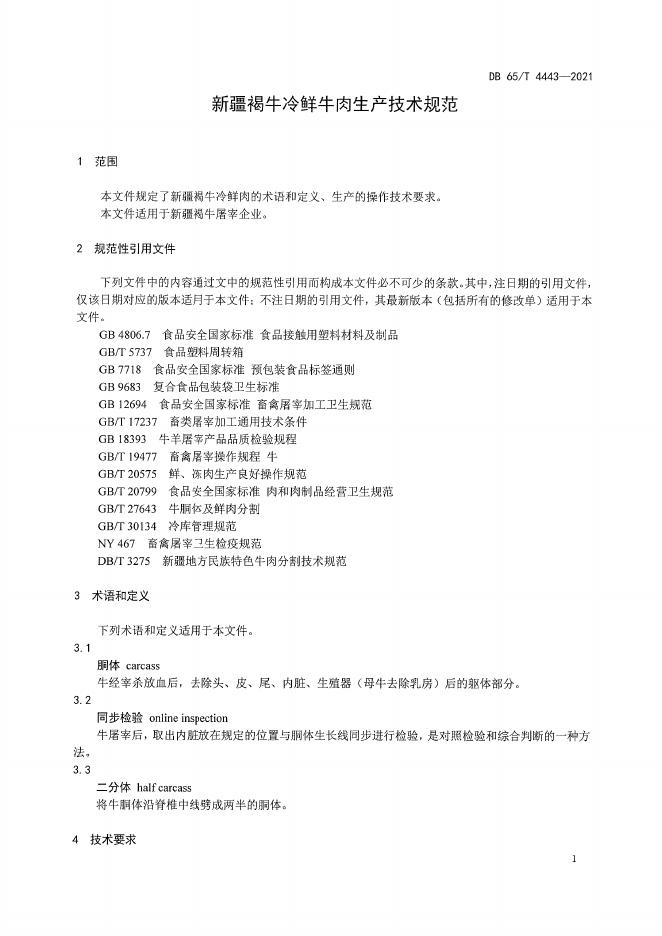 DB 65/T 4443—2021

新疆褐牛冷鲜牛肉生产技术规范

1 范围

本文件规定了新疆褐牛冷鲜肉的术语和定义、生产的操作技术要求。
本文件适用于新疆褐牛屠宰企业。

2 规范性引用文件

下列文件中的内容通过文中的规范性引用而构成本文件必不可少的条款。其中，注日期的引用文件，仅该日期对应的版本适用于本文件；不注日期的引用文件，其最新版本（包括所有的修改单）适用于本文件。

GB 4806.7 食品安全国家标准 食品接触用塑料材料及制品
GB/T 5737 食品塑料周转箱
GB 7718 食品安全国家标准 预包装食品标签通则
GB 9683 复合食品包装袋卫生标准
GB 12694 食品安全国家标准 畜禽屠宰加工卫生规范
GB/T 17237 畜类屠宰加工通用技术条件
GB 18393 牛羊屠宰产品品质检验规程
GB/T 19477 畜禽屠宰操作规程 牛
GB/T 20575 鲜、冻肉生产良好操作规范
GB/T 20799 食品安全国家标准 肉和肉制品经营卫生规范
GB/T 27643 牛胴体及鲜肉分割
GB/T 30134 冷库管理规范
NY 467 畜禽屠宰卫生检疫规范
DB/T 3275 新疆地方民族特色牛肉分割技术规范

3 术语和定义

下列术语和定义适用于本文件。

3.1
胴体 carcass
牛经宰杀放血后，去除头、皮、尾、内脏、生殖器（母牛去除乳房）后的躯体部分。

3.2
同步检验 online inspection
牛屠宰后，取出内脏放在规定的位置与胴体生长线同步进行检验，是对照检验和综合判断的一种方法。

3.3
二分体 half carcass
将牛胴体沿脊椎中线劈成两半的胴体。

4 技术要求

1